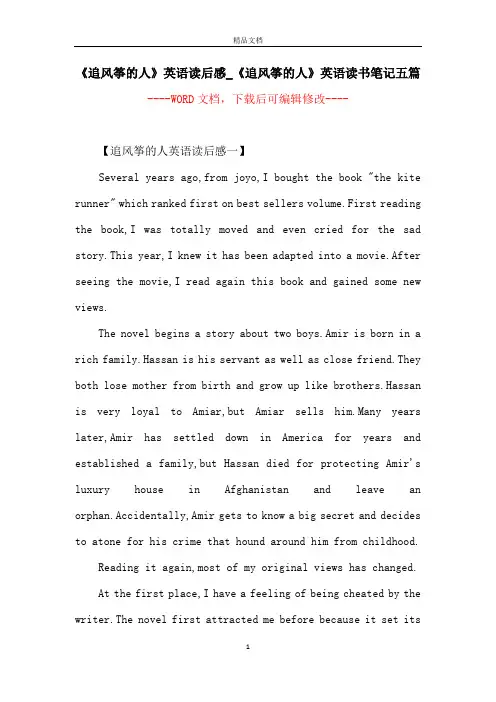 精品文档

《追风筝的人》英语读后感_《追风筝的人》英语读书笔记五篇

----WORD文档，下载后可编辑修改----

【追风筝的人英语读后感一】

Several years ago,from joyo,I bought the book "the kite runner" which ranked first on best sellers volume.First reading the book,I was totally moved and even cried for the sad story.This year,I knew it has been adapted into a movie.After seeing the movie,I read again this book and gained some new views.

The novel begins a story about two boys.Amir is born in a rich family.Hassan is his servant as well as close friend.They both lose mother from birth and grow up like brothers.Hassan is very loyal to Amiar,but Amiar sells him.Many years later,Amir has settled down in America for years and established a family,but Hassan died for protecting Amir's luxury house in Afghanistan and leave an orphan.Accidentally,Amir gets to know a big secret and decides to atone for his crime that hound around him from childhood.

Reading it again,most of my original views has changed.

At the first place,I have a feeling of being cheated by the writer.The novel first attracted me before because it set its

1